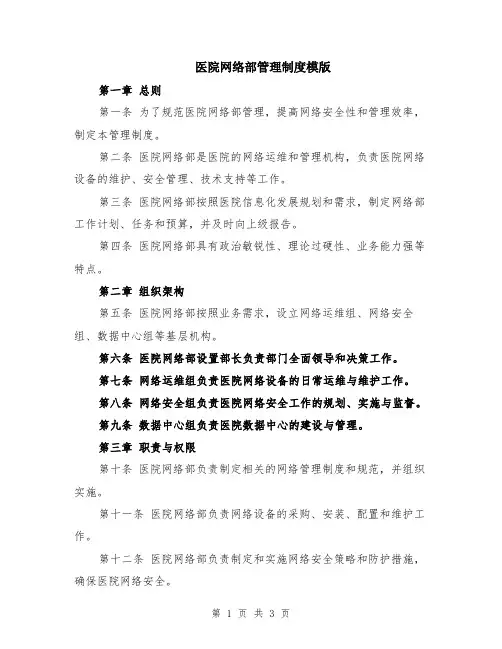 医院网络部管理制度模版

第一章 总则

第一条 为了规范医院网络部管理，提高网络安全性和管理效率，制定本管理制度。

第二条 医院网络部是医院的网络运维和管理机构，负责医院网络设备的维护、安全管理、技术支持等工作。

第三条 医院网络部按照医院信息化发展规划和需求，制定网络部工作计划、任务和预算，并及时向上级报告。

第四条 医院网络部具有政治敏锐性、理论过硬性、业务能力强等特点。

第二章 组织架构

第五条 医院网络部按照业务需求，设立网络运维组、网络安全组、数据中心组等基层机构。

第六条 医院网络部设置部长负责部门全面领导和决策工作。

第七条 网络运维组负责医院网络设备的日常运维与维护工作。

第八条 网络安全组负责医院网络安全工作的规划、实施与监督。

第九条 数据中心组负责医院数据中心的建设与管理。

第三章 职责与权限

第十条 医院网络部负责制定相关的网络管理制度和规范，并组织实施。

第十一条 医院网络部负责网络设备的采购、安装、配置和维护工作。

第十二条 医院网络部负责制定和实施网络安全策略和防护措施，确保医院网络安全。

第 1 页 共 3 页